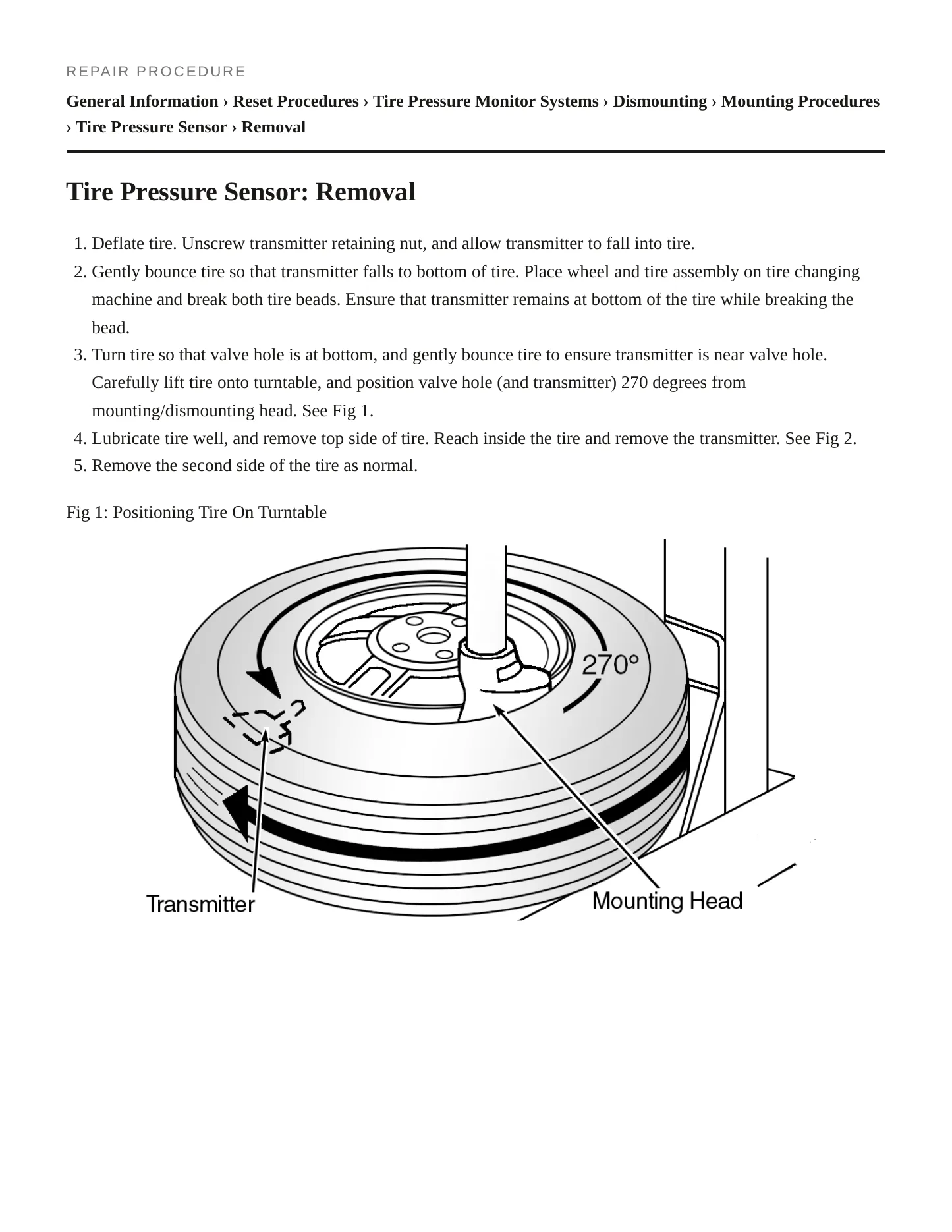 REPAIR PROCEDURE

General Information › Reset Procedures › Tire Pressure Monitor Systems › Dismounting › Mounting Procedures › Tire Pressure Sensor › Removal

Tire Pressure Sensor: Removal

1. Deflate tire. Unscrew transmitter retaining nut, and allow transmitter to fall into tire.
2. Gently bounce tire so that transmitter falls to bottom of tire. Place wheel and tire assembly on tire changing machine and break both tire beads. Ensure that transmitter remains at bottom of the tire while breaking the bead.
3. Turn tire so that valve hole is at bottom, and gently bounce tire to ensure transmitter is near valve hole. Carefully lift tire onto turntable, and position valve hole (and transmitter) 270 degrees from mounting/dismounting head. See Fig 1.
4. Lubricate tire well, and remove top side of tire. Reach inside the tire and remove the transmitter. See Fig 2.
5. Remove the second side of the tire as normal.

Fig 1: Positioning Tire On Turntable

270°

Transmitter

Mounting Head